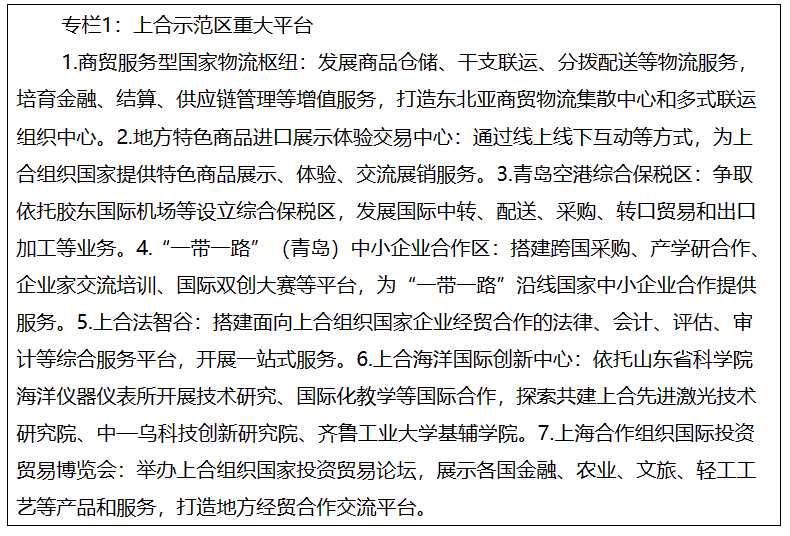 专栏1：上合示范区重大平台

1.商贸服务型国家物流枢纽：发展商品仓储、干支联运、分拨配送等物流服务，培育金融、结算、供应链管理等增值服务，打造东北亚商贸物流集散中心和多式联运组织中心。2.地方特色商品进口展示体验交易中心：通过线上线下互动等方式，为上合组织国家提供特色商品展示、体验、交流展销服务。3.青岛空港综合保税区：争取依托胶东国际机场等设立综合保税区，发展国际中转、配送、采购、转口贸易和出口加工等业务。4.“一带一路”（青岛）中小企业合作区：搭建跨国采购、产学研合作、企业家交流培训、国际双创大赛等平台，为“一带一路”沿线国家中小企业合作提供服务。5.上合法智谷：搭建面向上合组织国家企业经贸合作的法律、会计、评估、审计等综合服务平台，开展一站式服务。6.上合海洋国际创新中心：依托山东省科学院海洋仪器仪表所开展技术研究、国际化教学等国际合作，探索共建上合先进激光技术研究院、中一乌科技创新研究院、齐鲁工业大学基辅学院。7.上海合作组织国际投资贸易博览会：举办上合组织国家投资贸易论坛，展示各国金融、农业、文旅、轻工工艺等产品和服务，打造地方经贸合作交流平台。